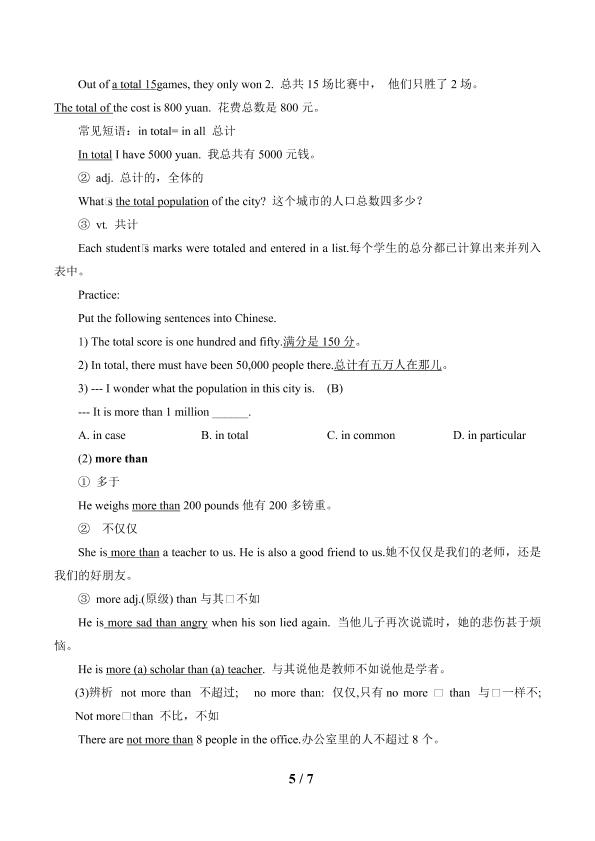 Out of a total 15games, they only won 2. 总共 15 场比赛中， 他们只胜了 2 场。

The total of the cost is 800 yuan. 花费总数是 800 元。

常见短语：in total= in all 总计

In total I have 5000 yuan. 我总共有 5000 元钱。

② adj. 总计的，全体的

What□s the total population of the city? 这个城市的人口总数四多少？

③ vt. 共计

Each student□s marks were totaled and entered in a list.每个学生的总分都已计算出来并列入表中。

Practice:

Put the following sentences into Chinese.

1) The total score is one hundred and fifty.满分是 150 分。

2) In total, there must have been 50,000 people there.总计有五万人在那儿。

3) --- I wonder what the population in this city is. (B)

--- It is more than 1 million ______.

A. in case B. in total C. in common D. in particular

(2) more than

① 多于

He weighs more than 200 pounds 他有 200 多镑重。

② 不仅仅

She is more than a teacher to us. He is also a good friend to us.她不仅仅是我们的老师，还是我们的好朋友。

③ more adj.(原级) than 与其□不如

He is more sad than angry when his son lied again. 当他儿子再次说谎时，她的悲伤甚于烦恼。

He is more (a) scholar than (a) teacher. 与其说他是教师不如说他是学者。

(3)辨析 not more than 不超过; no more than: 仅仅,只有 no more □ than 与□一样不; Not more□than 不比，不如

There are not more than 8 people in the office.办公室里的人不超过 8 个。

5 / 7